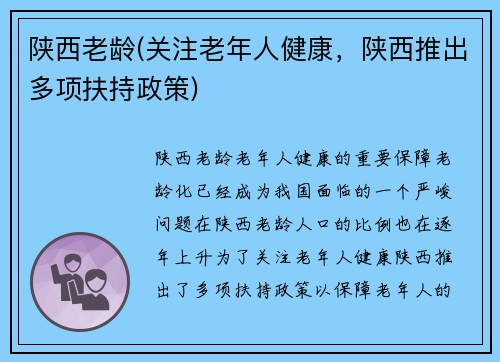 陕西老龄(关注老年人健康，陕西推出多项扶持政策)

陕西老龄老年人健康的重要保障老龄化已经成为我国面临的一个严峻问题在陕西老龄人口的比例也在逐年上升为了关注老年人健康陕西推出了多项扶持政策以保障老年人的